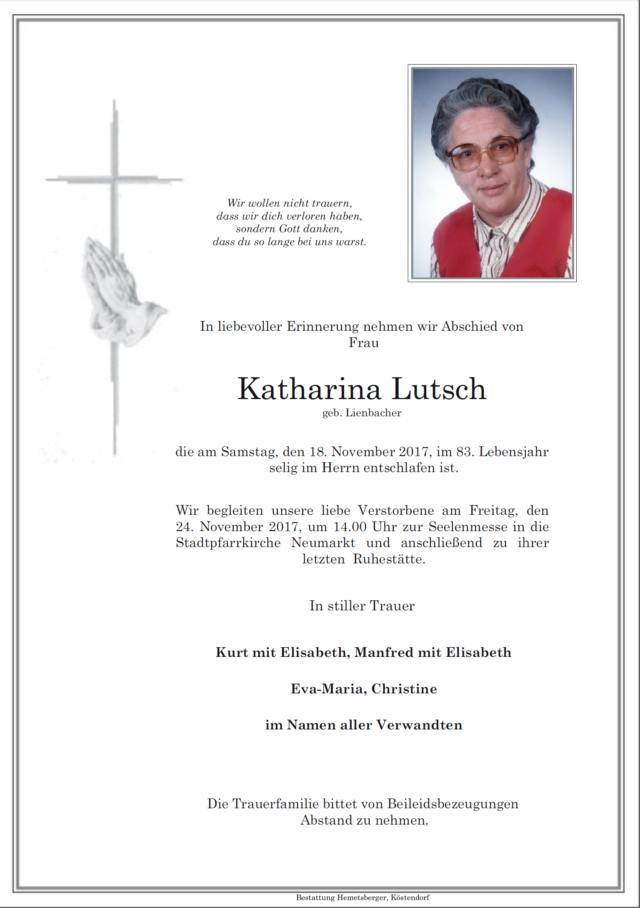 Wir wollen nicht trauern,
dass wir dich verloren haben,
sondern Gott danken,
dass du so lange bei uns warst.

In liebevoller Erinnerung nehmen wir Abschied von Frau

Katharina Lutsch
geb. Lienbacher

die am Samstag, den 18. November 2017, im 83. Lebensjahr selig im Herrn entschlafen ist.

Wir begleiten unsere liebe Verstorbene am Freitag, den 24. November 2017, um 14.00 Uhr zur Seelenmesse in die Stadtpfarrkirche Neumarkt und anschließend zu ihrer letzten Ruhestätte.

In stiller Trauer

Kurt mit Elisabeth, Manfred mit Elisabeth

Eva-Maria, Christine

im Namen aller Verwandten

Die Trauerfamilie bittet von Beileidsbezeugungen Abstand zu nehmen.

Bestattung Hemetsberger, Köstendorf